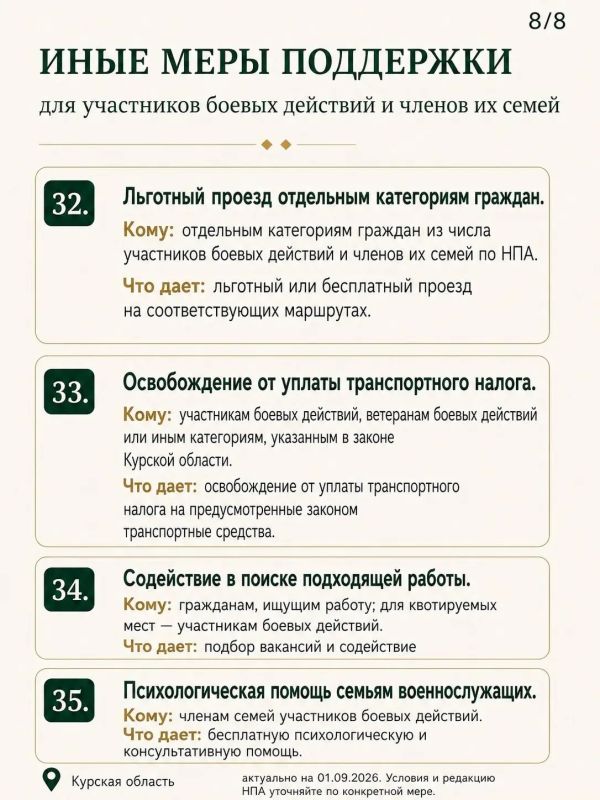 8/8

ИНЫЕ МЕРЫ ПОДДЕРЖКИ

для участников боевых действий и членов их семей

32.

Льготный проезд отдельным категориям граждан.

Кому: отдельным категориям граждан из числа участников боевых действий и членов их семей по НПА.

Что дает: льготный или бесплатный проезд на соответствующих маршрутах.

33.

Освобождение от уплаты транспортного налога.

Кому: участникам боевых действий, ветеранам боевых действий или иным категориям, указанным в законе Курской области.

Что дает: освобождение от уплаты транспортного налога на предусмотренные законом транспортные средства.

34.

Содействие в поиске подходящей работы.

Кому: гражданам, ищущим работу; для квотируемых мест — участникам боевых действий.

Что дает: подбор вакансий и содействие

35.

Психологическая помощь семьям военнослужащих.

Кому: членам семей участников боевых действий.

Что дает: бесплатную психологическую и консультативную помощь.

Курская область

актуально на 01.09.2026. Условия и редакцию НПА уточняйте по конкретной мере.